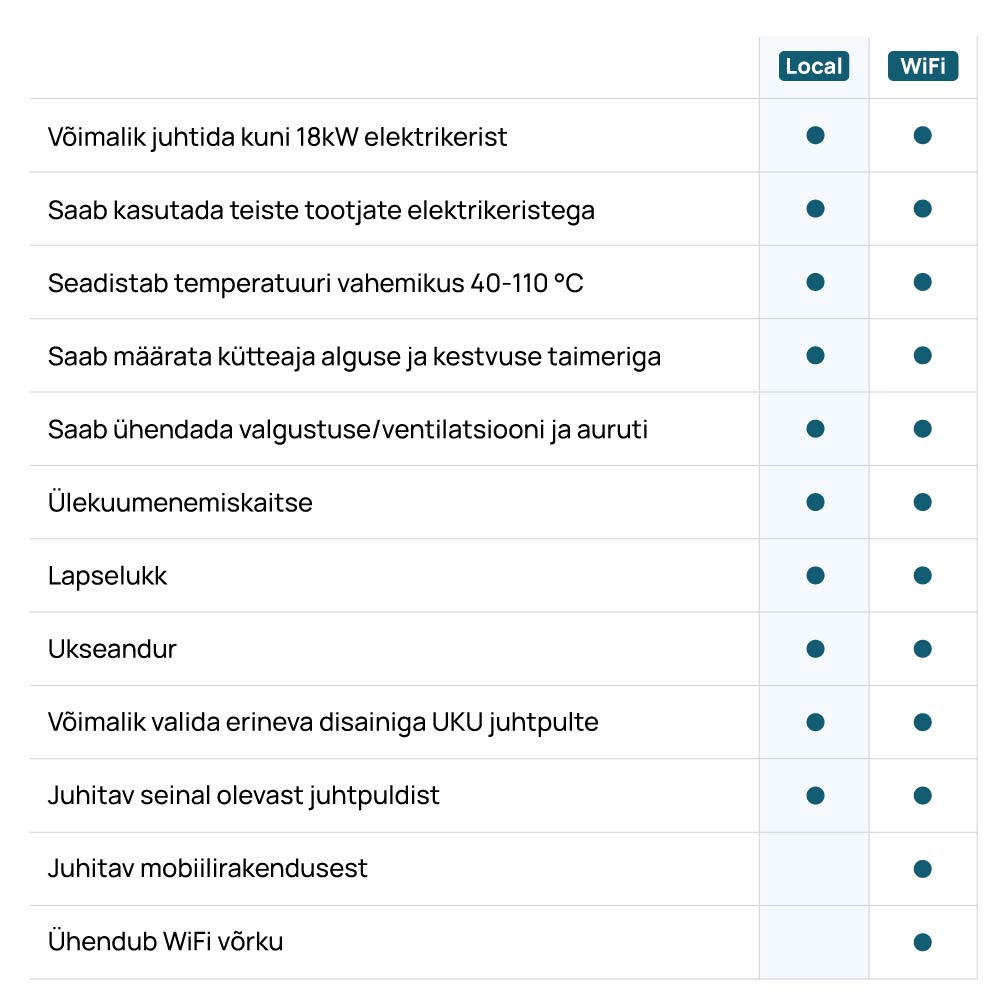 | | Local | WiFi |
|---|---|---|
| Võimalik juhtida kuni 18kW elektrikerist | ● | ● |
| Saab kasutada teiste tootjate elektrikeristega | ● | ● |
| Seadistab temperatuuri vahemikus 40-110 °C | ● | ● |
| Saab määrata kütteaja alguse ja kestvuse taimeriga | ● | ● |
| Saab ühendada valgustuse/ventilatsiooni ja auruti | ● | ● |
| Ülekuumenemiskaitse | ● | ● |
| Lapselukk | ● | ● |
| Ukseandur | ● | ● |
| Võimalik valida erineva disainiga UKU juhtpulte | ● | ● |
| Juhitav seinal olevast juhtpuldist | ● | ● |
| Juhitav mobiilirakendusest | | ● |
| Ühendub WiFi võrku | | ● |